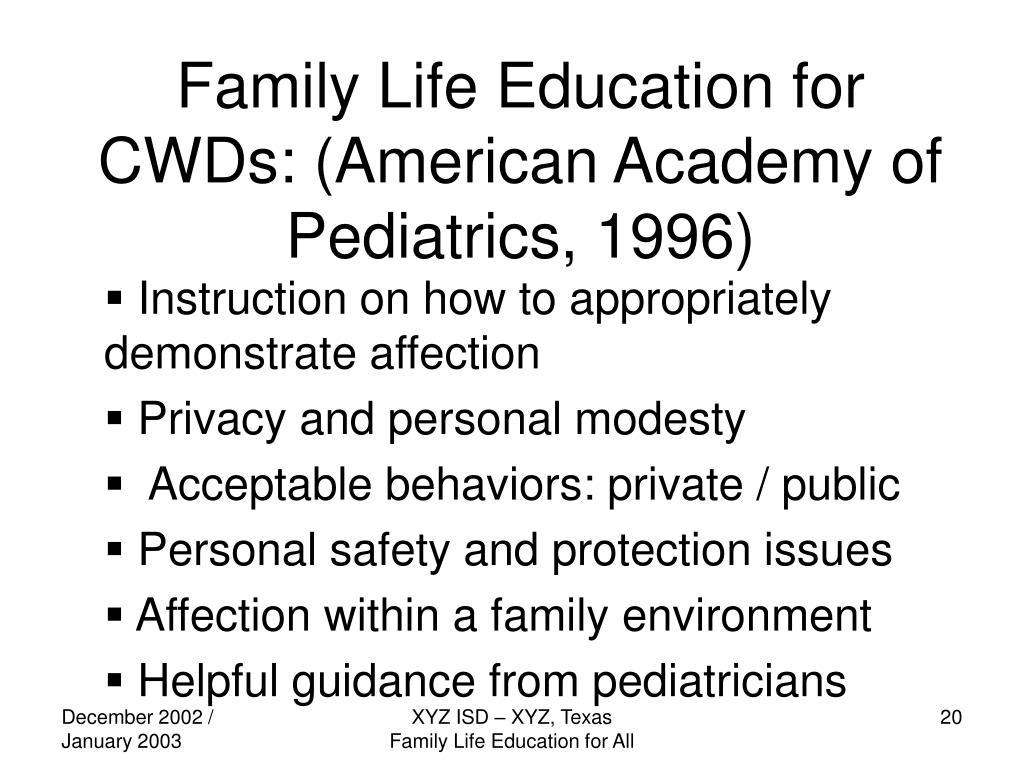 Family Life Education for CWDs: (American Academy of Pediatrics, 1996)

▪ Instruction on how to appropriately demonstrate affection

▪ Privacy and personal modesty

▪ Acceptable behaviors: private / public

▪ Personal safety and protection issues

▪ Affection within a family environment

▪ Helpful guidance from pediatricians

December 2002 / January 2003

XYZ ISD – XYZ, Texas Family Life Education for All

20